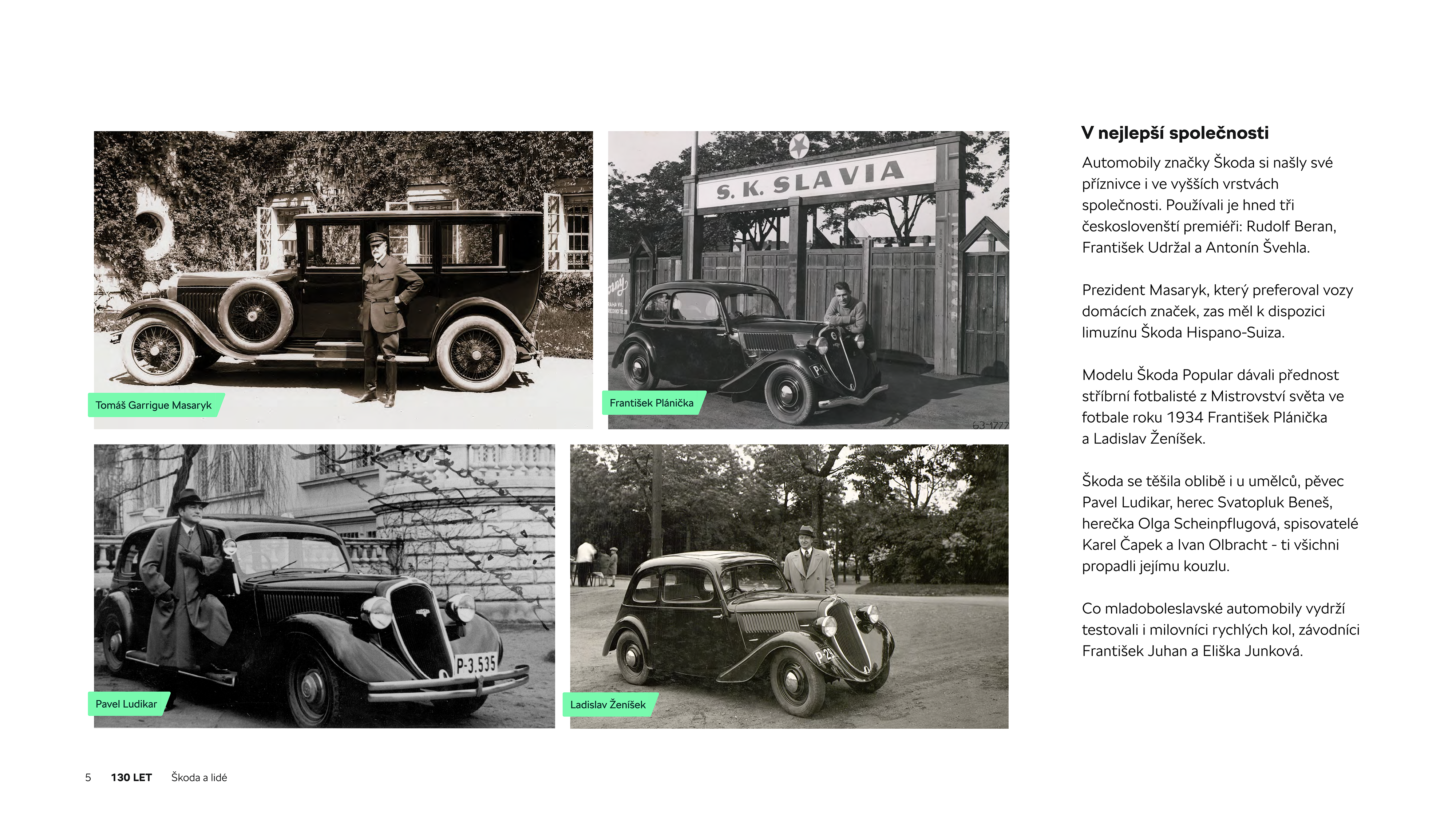 Tomáš Garrigue Masaryk

S. K. SLAVIA

František Plánička

63-1777

P-3.535

Pavel Ludikar

Ladislav Ženíšek

V nejlepší společnosti

Automobily značky Škoda si našly své příznivce i ve vyšších vrstvách společnosti. Používali je hned tři českoslovenští premiéři: Rudolf Beran, František Udržal a Antonín Švehla.

Prezident Masaryk, který preferoval vozy domácích značek, zas měl k dispozici limuzínu Škoda Hispano-Suiza.

Modelu Škoda Popular dávali přednost stříbrní fotbalisté z Mistrovství světa ve fotbale roku 1934 František Plánička a Ladislav Ženíšek.

Škoda se těšila oblibě i u umělců, pěvec Pavel Ludikar, herec Svatopluk Beneš, herečka Olga Scheinpflugová, spisovatelé Karel Čapek a Ivan Olbracht - ti všichni propadli jejímu kouzlu.

Co mladoboleslavské automobily vydrží testovali i milovníci rychlých kol, závodníci František Juhan a Eliška Junková.

5 130 LET Škoda a lidé